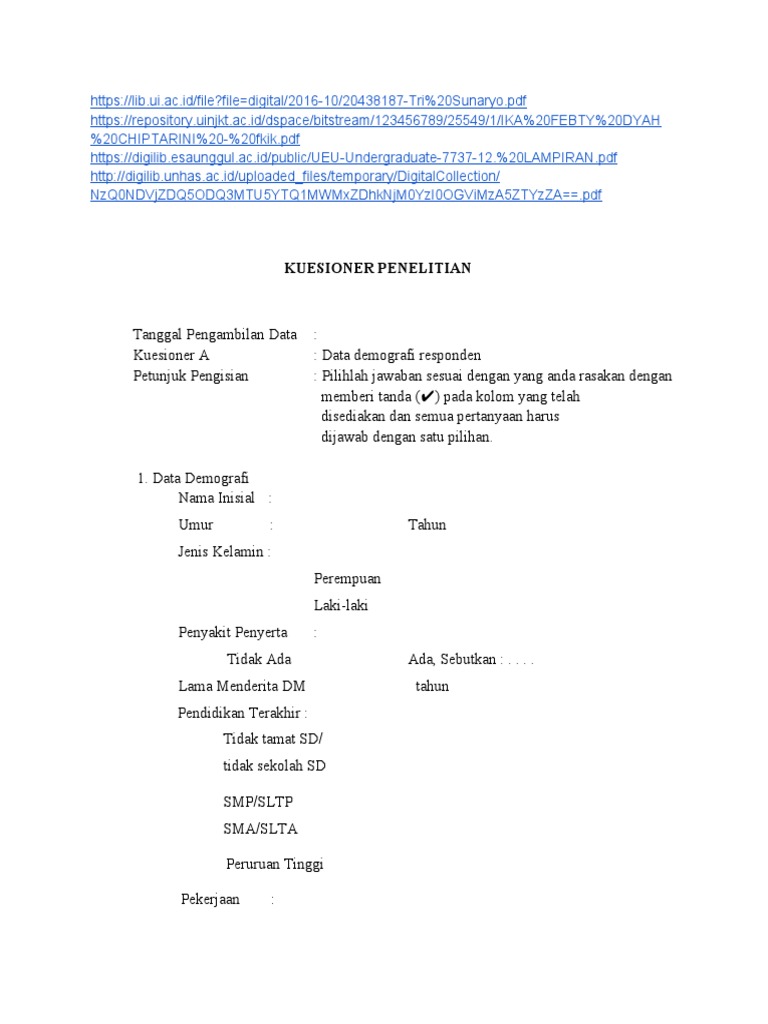 https://lib.ui.ac.id/file?file=digital/2016-10/20438187-Tri%20Sunaryo.pdf
https://repository.uinjkt.ac.id/dspace/bitstream/123456789/25549/1/IKA%20FEBTY%20DYAH%20CHIPTARINI%20-%20fkik.pdf
https://digilib.esaunggul.ac.id/public/UEU-Undergraduate-7737-12.%20LAMPIRAN.pdf
http://digilib.unhas.ac.id/uploaded_files/temporary/DigitalCollection/NzQ0NDVjZDQ5ODQ3MTU5YTQ1MWMxZDhkNjM0YzI0OGViMzA5ZTYzZA==.pdf

KUESIONER PENELITIAN

Tanggal Pengambilan Data :
Kuesioner A : Data demografi responden
Petunjuk Pengisian : Pilihlah jawaban sesuai dengan yang anda rasakan dengan memberi tanda (✔) pada kolom yang telah disediakan dan semua pertanyaan harus dijawab dengan satu pilihan.

1. Data Demografi
Nama Inisial :
Umur : Tahun
Jenis Kelamin :
Perempuan
Laki-laki
Penyakit Penyerta :
Tidak Ada Ada, Sebutkan : . . . .
Lama Menderita DM tahun
Pendidikan Terakhir :
Tidak tamat SD/
tidak sekolah SD
SMP/SLTP
SMA/SLTA
Peruruan Tinggi
Pekerjaan :